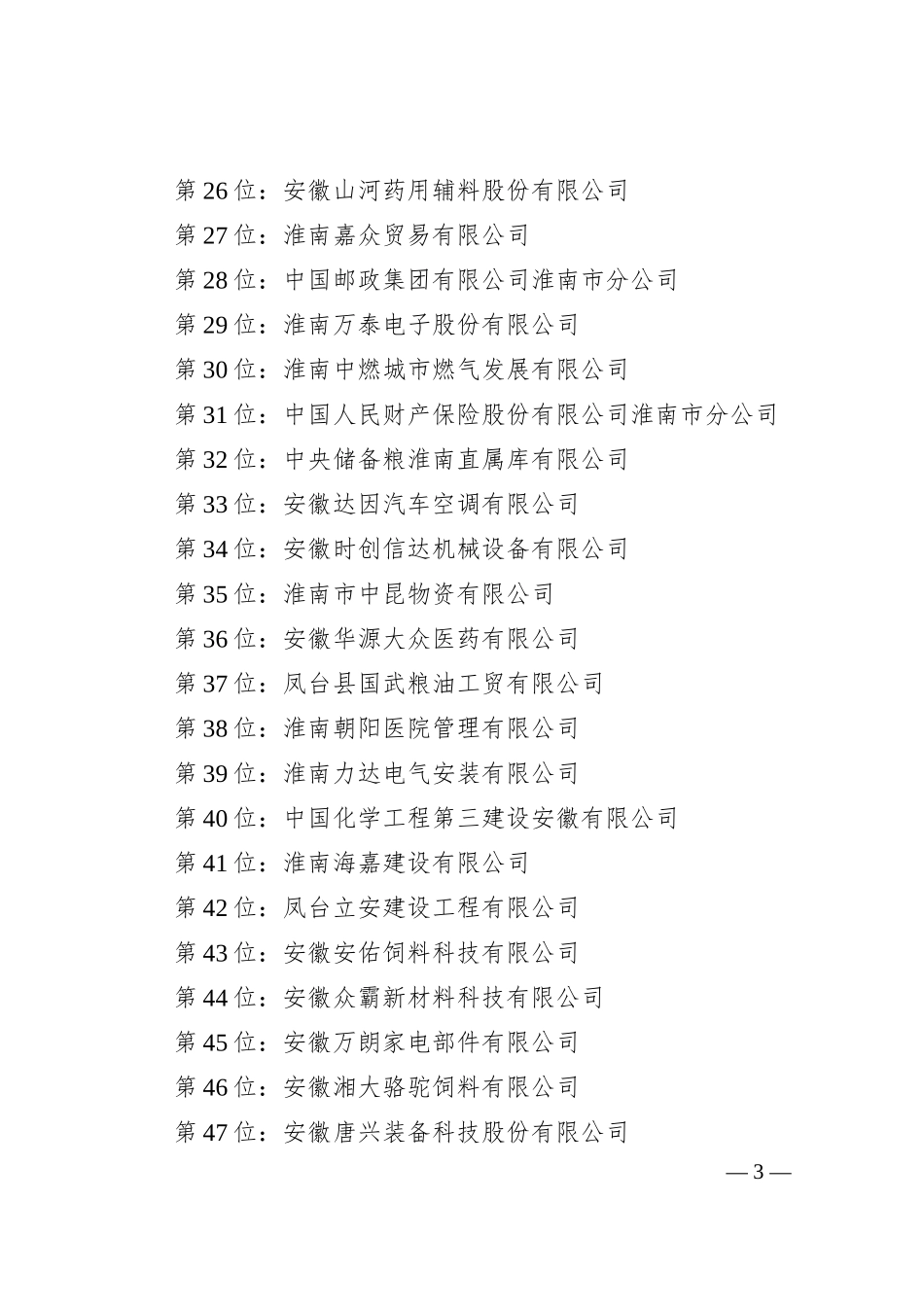 第 26 位：安徽山河药用辅料股份有限公司

第 27 位：淮南嘉众贸易有限公司

第 28 位：中国邮政集团有限公司淮南市分公司

第 29 位：淮南万泰电子股份有限公司

第 30 位：淮南中燃城市燃气发展有限公司

第 31 位：中国人民财产保险股份有限公司淮南市分公司

第 32 位：中央储备粮淮南直属库有限公司

第 33 位：安徽达因汽车空调有限公司

第 34 位：安徽时创信达机械设备有限公司

第 35 位：淮南市中昆物资有限公司

第 36 位：安徽华源大众医药有限公司

第 37 位：凤台县国武粮油工贸有限公司

第 38 位：淮南朝阳医院管理有限公司

第 39 位：淮南力达电气安装有限公司

第 40 位：中国化学工程第三建设安徽有限公司

第 41 位：淮南海嘉建设有限公司

第 42 位：凤台立安建设工程有限公司

第 43 位：安徽安佑饲料科技有限公司

第 44 位：安徽众霸新材料科技有限公司

第 45 位：安徽万朗家电部件有限公司

第 46 位：安徽湘大骆驼饲料有限公司

第 47 位：安徽唐兴装备科技股份有限公司

— 3 —